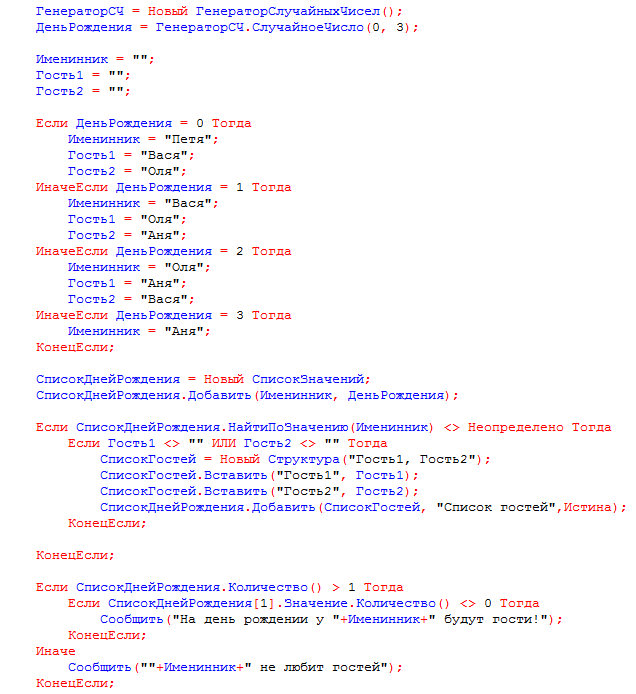 ГенераторСЧ = Новый ГенераторСлучайныхЧисел();
ДеньРождения = ГенераторСЧ.СлучайноеЧисло(0, 3);

Именинник = "";
Гость1 = "";
Гость2 = "";

Если ДеньРождения = 0 Тогда
    Именинник = "Петя";
    Гость1 = "Вася";
    Гость2 = "Оля";
ИначеЕсли ДеньРождения = 1 Тогда
    Именинник = "Вася";
    Гость1 = "Оля";
    Гость2 = "Аня";
ИначеЕсли ДеньРождения = 2 Тогда
    Именинник = "Оля";
    Гость1 = "Аня";
    Гость2 = "Вася";
ИначеЕсли ДеньРождения = 3 Тогда
    Именинник = "Аня";
КонецЕсли;

СписокДнейРождения = Новый СписокЗначений;
СписокДнейРождения.Добавить(Именинник, ДеньРождения);

Если СписокДнейРождения.НайтиПоЗначению(Именинник) <> Неопределено Тогда
    Если Гость1 <> "" ИЛИ Гость2 <> "" Тогда
        СписокГостей = Новый Структура("Гость1, Гость2");
        СписокГостей.Вставить("Гость1", Гость1);
        СписокГостей.Вставить("Гость2", Гость2);
        СписокДнейРождения.Добавить(СписокГостей, "Список гостей",Истина);
    КонецЕсли;

КонецЕсли;

Если СписокДнейРождения.Количество() > 1 Тогда
    Если СписокДнейРождения[1].Значение.Количество() <> 0 Тогда
        Сообщить("На день рождении у "+Именинник+" будут гости!");
    КонецЕсли;
Иначе
    Сообщить(""+Именинник+" не любит гостей");
КонецЕсли;